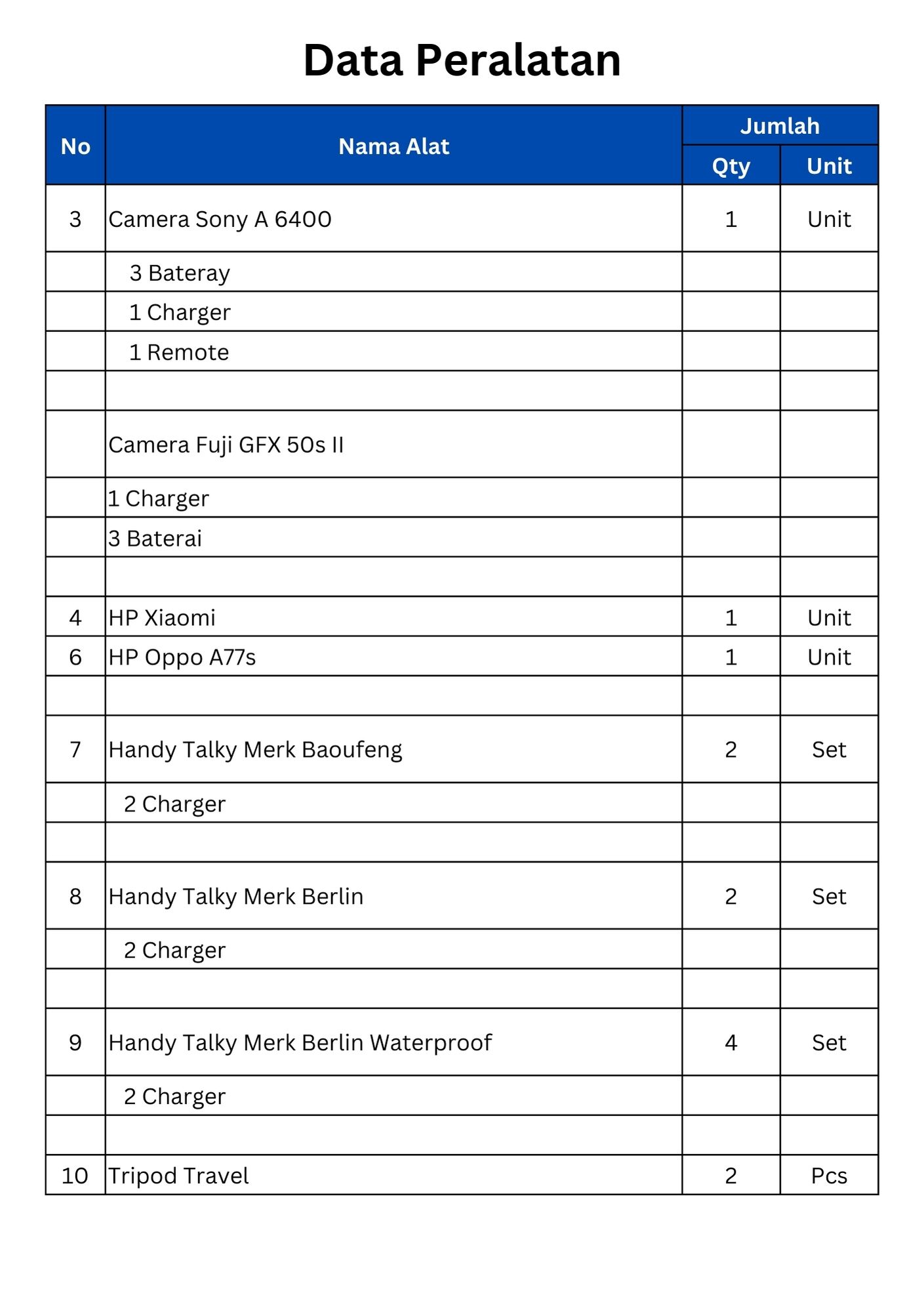 Data Peralatan

| No | Nama Alat | Jumlah Qty | Jumlah Unit |
|---|---|---|---|
| 3 | Camera Sony A 6400 | 1 | Unit |
| | 3 Bateray | | |
| | 1 Charger | | |
| | 1 Remote | | |
| | | | |
| | Camera Fuji GFX 50s II | | |
| | 1 Charger | | |
| | 3 Baterai | | |
| | | | |
| 4 | HP Xiaomi | 1 | Unit |
| 6 | HP Oppo A77s | 1 | Unit |
| | | | |
| 7 | Handy Talky Merk Baoufeng | 2 | Set |
| | 2 Charger | | |
| | | | |
| 8 | Handy Talky Merk Berlin | 2 | Set |
| | 2 Charger | | |
| | | | |
| 9 | Handy Talky Merk Berlin Waterproof | 4 | Set |
| | 2 Charger | | |
| | | | |
| 10 | Tripod Travel | 2 | Pcs |